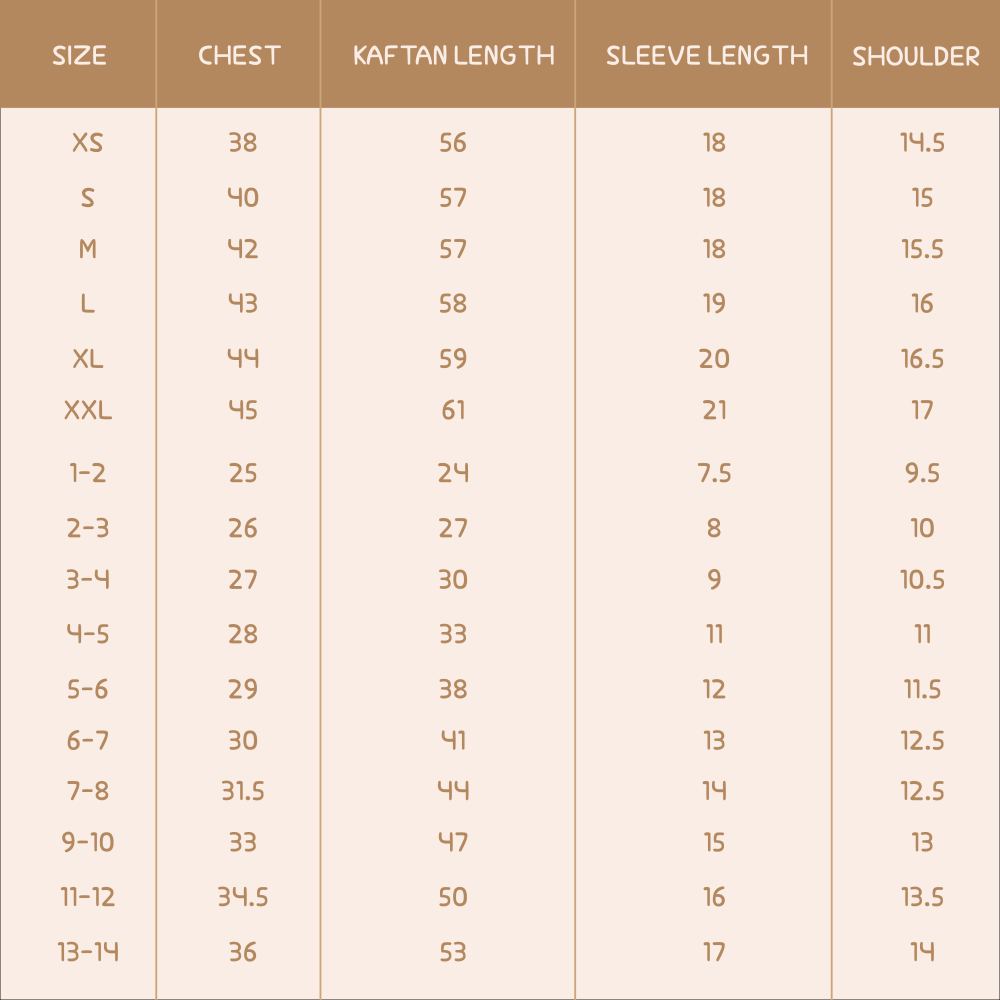 | SIZE | CHEST | KAFTAN LENGTH | SLEEVE LENGTH | SHOULDER |
|---|---|---|---|---|
| XS | 38 | 56 | 18 | 14.5 |
| S | 40 | 57 | 18 | 15 |
| M | 42 | 57 | 18 | 15.5 |
| L | 43 | 58 | 19 | 16 |
| XL | 44 | 59 | 20 | 16.5 |
| XXL | 45 | 61 | 21 | 17 |
| 1-2 | 25 | 24 | 7.5 | 9.5 |
| 2-3 | 26 | 27 | 8 | 10 |
| 3-4 | 27 | 30 | 9 | 10.5 |
| 4-5 | 28 | 33 | 11 | 11 |
| 5-6 | 29 | 38 | 12 | 11.5 |
| 6-7 | 30 | 41 | 13 | 12.5 |
| 7-8 | 31.5 | 44 | 14 | 12.5 |
| 9-10 | 33 | 47 | 15 | 13 |
| 11-12 | 34.5 | 50 | 16 | 13.5 |
| 13-14 | 36 | 53 | 17 | 14 |